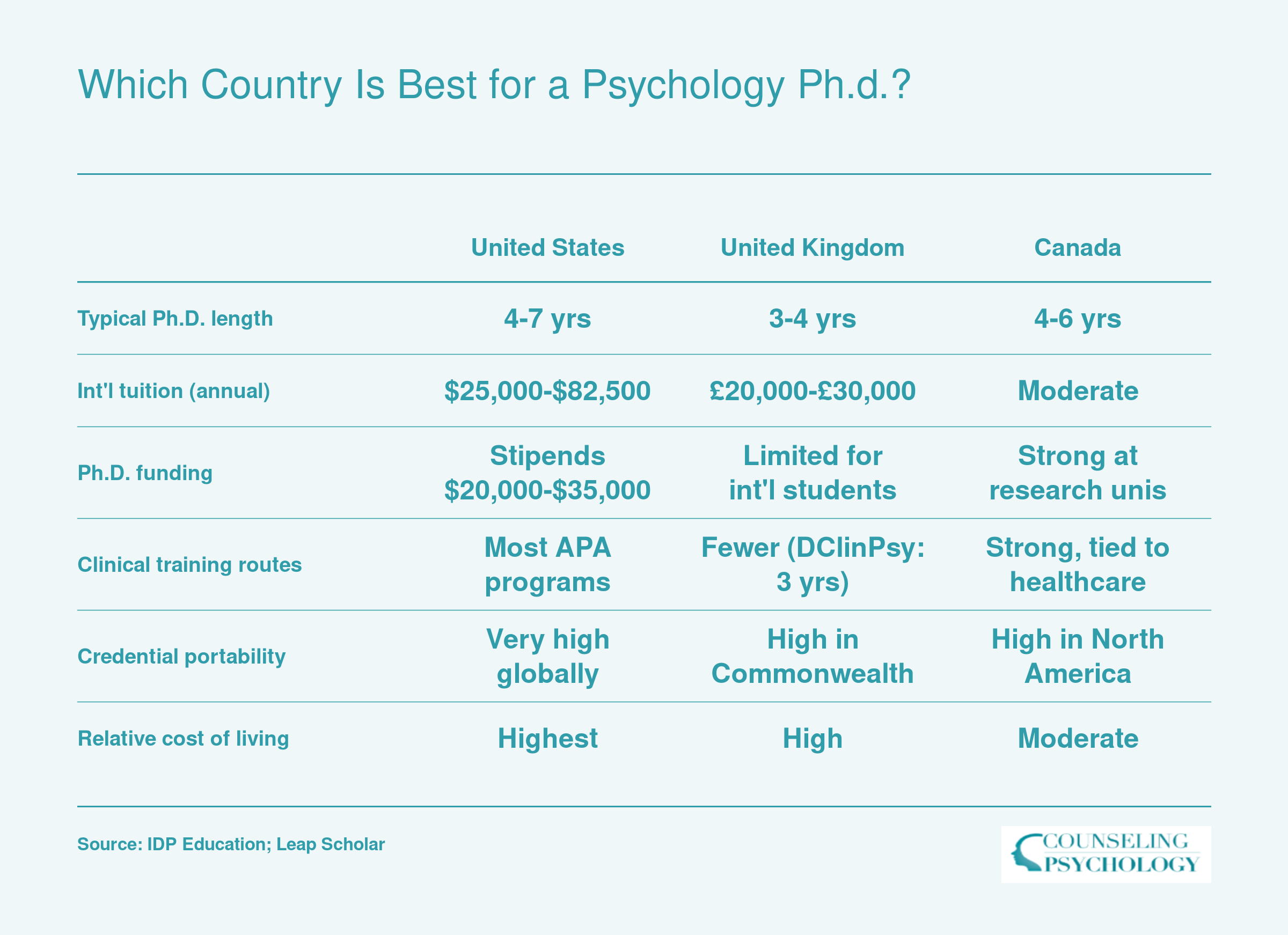 Which Country Is Best for a Psychology Ph.d.?

| | United States | United Kingdom | Canada |
|---|---|---|---|
| Typical Ph.D. length | 4-7 yrs | 3-4 yrs | 4-6 yrs |
| Int'l tuition (annual) | \$25,000-\$82,500 | £20,000-£30,000 | Moderate |
| Ph.D. funding | Stipends \$20,000-\$35,000 | Limited for int'l students | Strong at research unis |
| Clinical training routes | Most APA programs | Fewer (DClinPsy: 3 yrs) | Strong, tied to healthcare |
| Credential portability | Very high globally | High in Commonwealth | High in North America |
| Relative cost of living | Highest | High | Moderate |

Source: IDP Education; Leap Scholar

COUNSELING PSYCHOLOGY